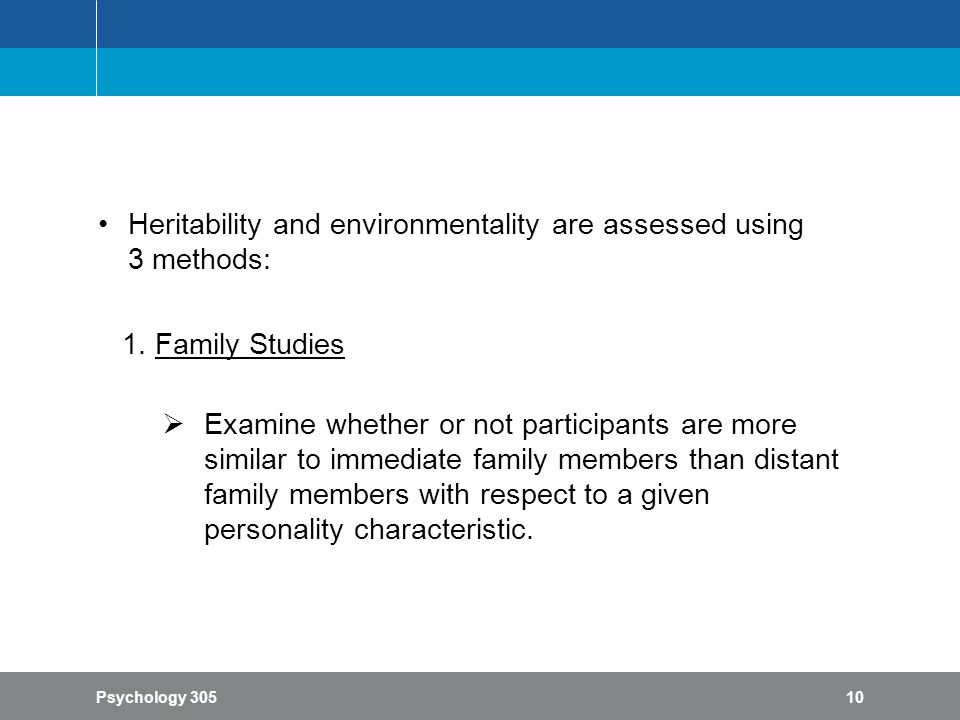 • Heritability and environmentality are assessed using 3 methods:

1. Family Studies

➢ Examine whether or not participants are more similar to immediate family members than distant family members with respect to a given personality characteristic.

Psychology 305

10